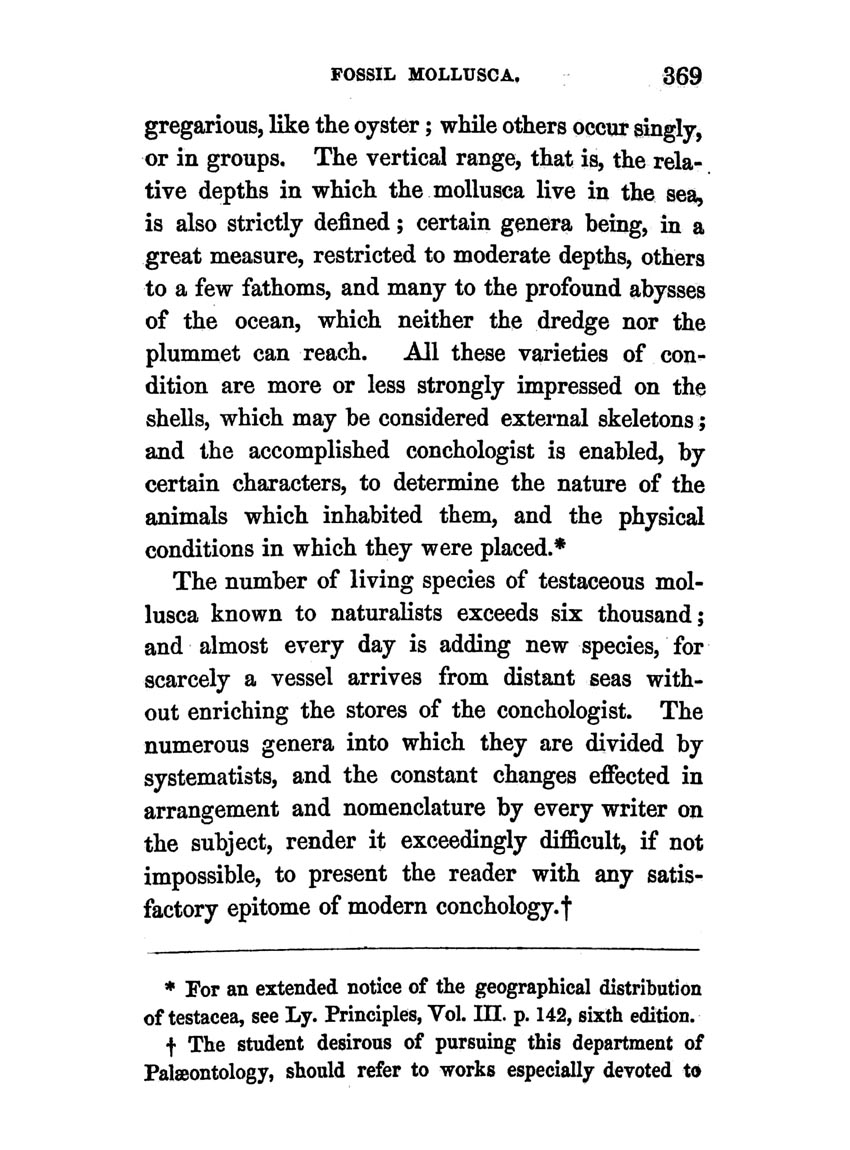 FOSSIL MOLLUSCA. 369

gregarious, like the oyster; while others occur singly, or in groups. The vertical range, that is, the relative depths in which the mollusca live in the sea, is also strictly defined; certain genera being, in a great measure, restricted to moderate depths, others to a few fathoms, and many to the profound abysses of the ocean, which neither the dredge nor the plummet can reach. All these varieties of condition are more or less strongly impressed on the shells, which may be considered external skeletons; and the accomplished conchologist is enabled, by certain characters, to determine the nature of the animals which inhabited them, and the physical conditions in which they were placed.*

The number of living species of testaceous mollusca known to naturalists exceeds six thousand; and almost every day is adding new species, for scarcely a vessel arrives from distant seas without enriching the stores of the conchologist. The numerous genera into which they are divided by systematists, and the constant changes effected in arrangement and nomenclature by every writer on the subject, render it exceedingly difficult, if not impossible, to present the reader with any satisfactory epitome of modern conchology.†

* For an extended notice of the geographical distribution of testacea, see Ly. Principles, Vol. III. p. 142, sixth edition.

† The student desirous of pursuing this department of Palæontology, should refer to works especially devoted to